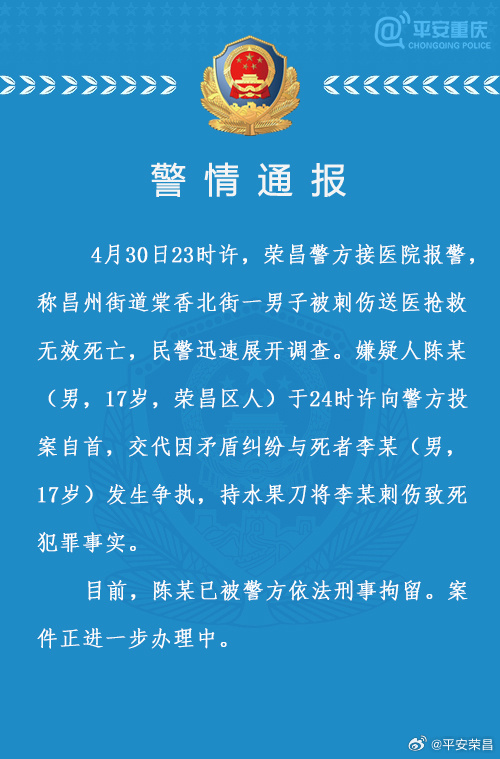 @平安重庆
CHONGQING POLICE

警情通报

4月30日23时许，荣昌警方接医院报警，称昌州街道棠香北街一男子被刺伤送医抢救无效死亡，民警迅速展开调查。嫌疑人陈某（男，17岁，荣昌区人）于24时许向警方投案自首，交代因矛盾纠纷与死者李某（男，17岁）发生争执，持水果刀将李某刺伤致死犯罪事实。

目前，陈某已被警方依法刑事拘留。案件正进一步办理中。

@平安荣昌